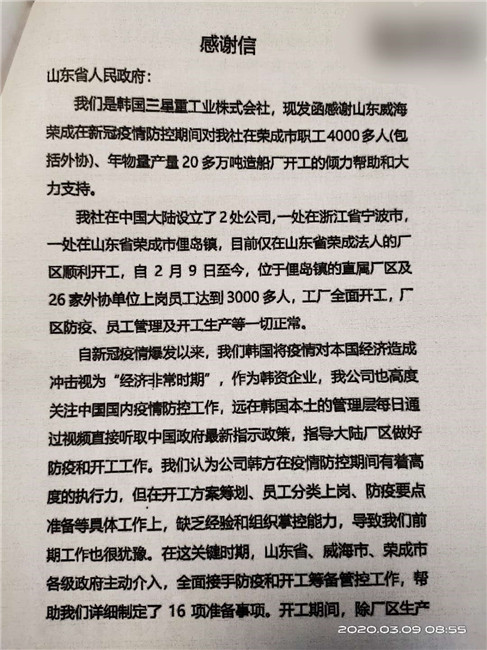 感谢信

山东省人民政府：

我们是韩国三星重工业株式会社，现发函感谢山东威海荣成在新冠疫情防控期间对我社在荣成市职工4000多人(包括外协)、年物量产量20多万吨造船厂开工的倾力帮助和大力支持。

我社在中国大陆设立了2处公司，一处在浙江省宁波市，一处在山东省荣成市俚岛镇，目前仅在山东省荣成法人的厂区顺利开工，自2月9日至今，位于俚岛镇的直属厂区及26家外协单位上岗员工达到3000多人，工厂全面开工，厂区防疫、员工管理及开工生产等一切正常。

自新冠疫情爆发以来，我们韩国将疫情对本国经济造成冲击视为“经济非常时期”，作为韩资企业，我公司也高度关注中国国内疫情防控工作，远在韩国本土的管理层每日通过视频直接听取中国政府最新指示政策，指导大陆厂区做好防疫和开工工作。我们认为公司韩方在疫情防控期间有着高度的执行力，但在开工方案筹划、员工分类上岗、防疫要点准备等具体工作上，缺乏经验和组织掌控能力，导致我们前期工作也很犹豫。在这关键时期，山东省、威海市、荣成市各级政府主动介入，全面接手防疫和开工筹备管控工作，帮助我们详细制定了16项准备事项。开工期间，除厂区生产

2020.03.09 08:55